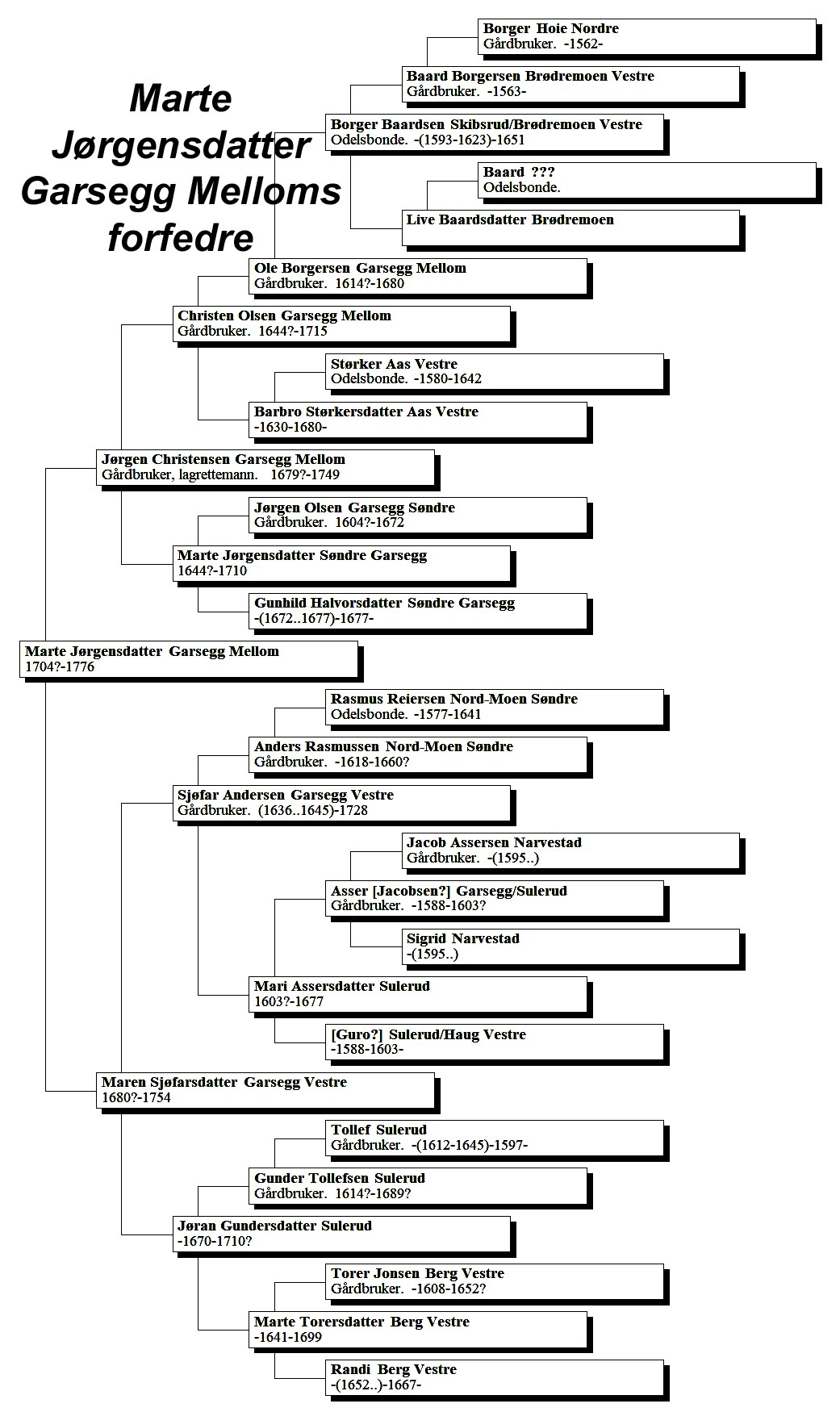 Marte Jørgensdatter Garsegg Melloms forfedre

Borger Hoie Nordre
Gårdbruker. -1562-

Baard Borgersen Brødremoen Vestre
Gårdbruker. -1563-

Borger Baardsen Skibsrud/Brødremoen Vestre
Odelsbonde. -(1593-1623)-1651

Baard ???
Odelsbonde.

Live Baardsdatter Brødremoen

Ole Borgersen Garsegg Mellom
Gårdbruker. 1614?-1680

Christen Olsen Garsegg Mellom
Gårdbruker. 1644?-1715

Størker Aas Vestre
Odelsbonde. -1580-1642

Barbro Størkersdatter Aas Vestre
-1630-1680-

Jørgen Christensen Garsegg Mellom
Gårdbruker, lagrettemann. 1679?-1749

Jørgen Olsen Garsegg Søndre
Gårdbruker. 1604?-1672

Marte Jørgensdatter Søndre Garsegg
1644?-1710

Gunhild Halvorsdatter Søndre Garsegg
-(1672..1677)-1677-

Marte Jørgensdatter Garsegg Mellom
1704?-1776

Rasmus Reiersen Nord-Moen Søndre
Odelsbonde. -1577-1641

Anders Rasmussen Nord-Moen Søndre
Gårdbruker. -1618-1660?

Sjøfar Andersen Garsegg Vestre
Gårdbruker. (1636..1645)-1728

Jacob Assersen Narvestad
Gårdbruker. -(1595..)

Asser [Jacobsen?] Garsegg/Sulerud
Gårdbruker. -1588-1603?

Sigrid Narvestad
-(1595..)

Mari Assersdatter Sulerud
1603?-1677

[Guro?] Sulerud/Haug Vestre
-1588-1603-

Maren Sjøfarsdatter Garsegg Vestre
1680?-1754

Tollef Sulerud
Gårdbruker. -(1612-1645)-1597-

Gunder Tollefsen Sulerud
Gårdbruker. 1614?-1689?

Jøran Gundersdatter Sulerud
-1670-1710?

Torer Jonsen Berg Vestre
Gårdbruker. -1608-1652?

Marte Torersdatter Berg Vestre
-1641-1699

Randi Berg Vestre
-(1652..)-1667-